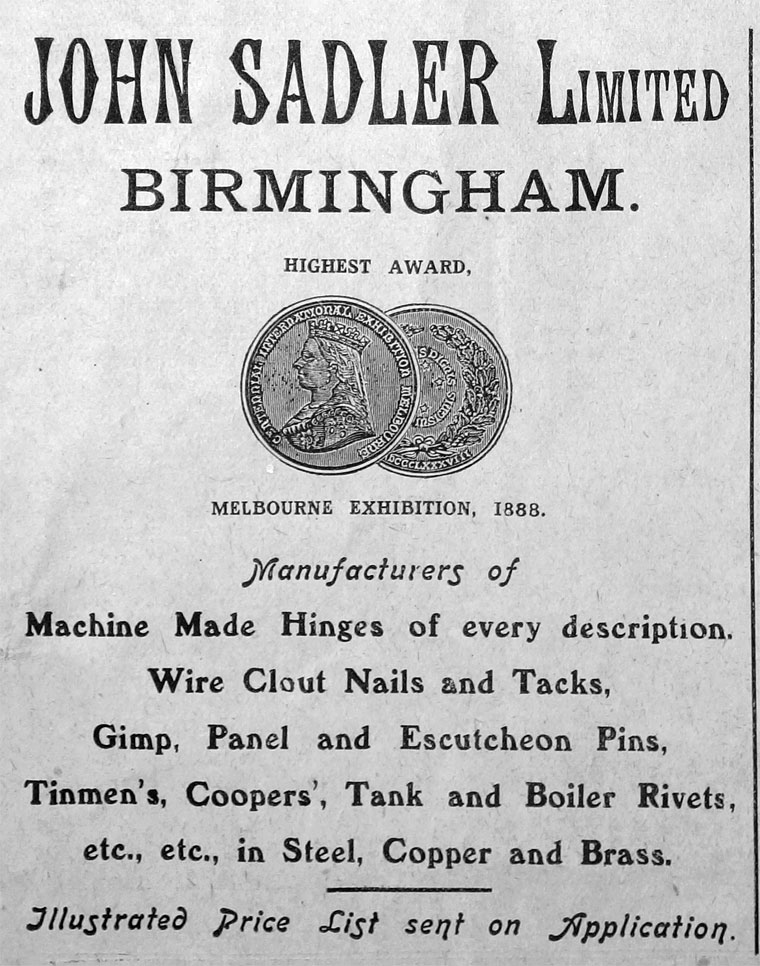 JOHN SADLER LIMITED
BIRMINGHAM.

HIGHEST AWARD,

CENTENNIAL INTERNATIONAL EXHIBITION MELBOURNE

MDCCCLXXXVIII

MELBOURNE EXHIBITION, 1888.

Manufacturers of

Machine Made Hinges of every description.

Wire Clout Nails and Tacks,

Gimp, Panel and Escutcheon Pins,

Tinmen's, Coopers', Tank and Boiler Rivets,

etc., etc., in Steel, Copper and Brass.

Illustrated Price List sent on Application.